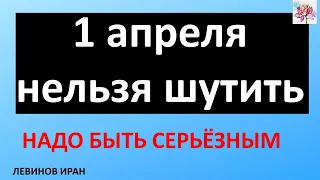 1 апреля нельзя шутить

НАДО БЫТЬ СЕРЬЁЗНЫМ

ЛЕВИНОВ ИРАН